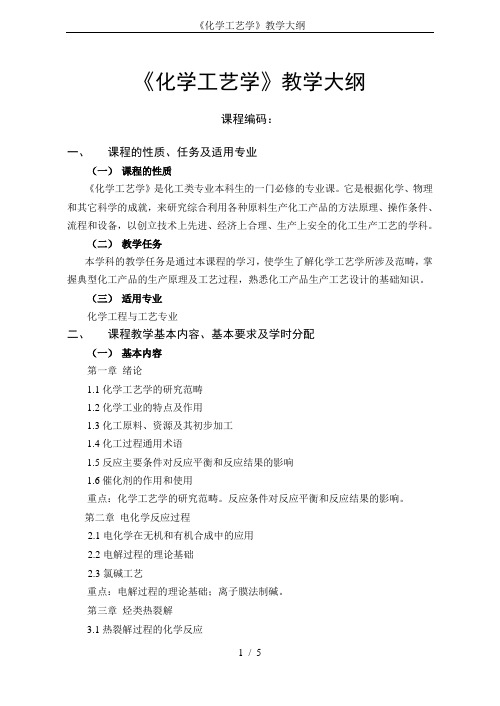 《化学工艺学》教学大纲

《化学工艺学》教学大纲

课程编码：

一、 课程的性质、任务及适用专业

（一） 课程的性质

《化学工艺学》是化工类专业本科生的一门必修的专业课。它是根据化学、物理和其它科学的成就，来研究综合利用各种原料生产化工产品的方法原理、操作条件、流程和设备，以创立技术上先进、经济上合理、生产上安全的化工生产工艺的学科。

（二） 教学任务

本学科的教学任务是通过本课程的学习，使学生了解化学工艺学所涉及范畴，掌握典型化工产品的生产原理及工艺过程，熟悉化工产品生产工艺设计的基础知识。

（三） 适用专业

化学工程与工艺专业

二、 课程教学基本内容、基本要求及学时分配

（一） 基本内容

第一章 绪论

1.1 化学工艺学的研究范畴

1.2 化学工业的特点及作用

1.3 化工原料、资源及其初步加工

1.4 化工过程通用术语

1.5 反应主要条件对反应平衡和反应结果的影响

1.6 催化剂的作用和使用

重点：化学工艺学的研究范畴。反应条件对反应平衡和反应结果的影响。

第二章 电化学反应过程

2.1 电化学在无机和有机合成中的应用

2.2 电解过程的理论基础

2.3 氯碱工艺

重点：电解过程的理论基础；离子膜法制碱。

第三章 烃类热裂解

3.1 热裂解过程的化学反应

1 / 5